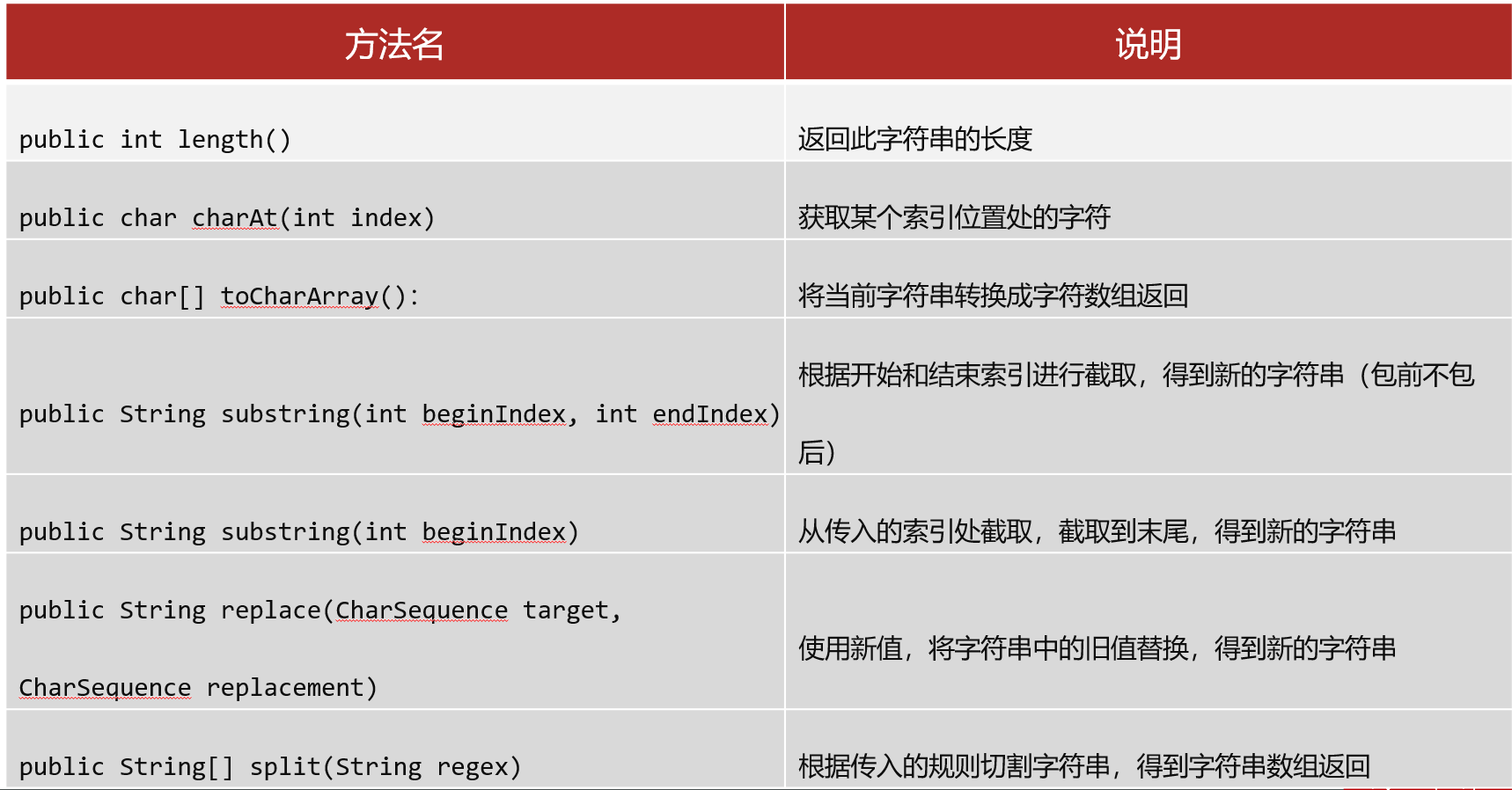 | 方法名 | 说明 |
|---|---|
| public int length() | 返回此字符串的长度 |
| public char charAt(int index) | 获取某个索引位置处的字符 |
| public char[] toCharArray(): | 将当前字符串转换成字符数组返回 |
| public String substring(int beginIndex, int endIndex) | 根据开始和结束索引进行截取，得到新的字符串（包前不包后） |
| public String substring(int beginIndex) | 从传入的索引处截取，截取到末尾，得到新的字符串 |
| public String replace(CharSequence target, CharSequence replacement) | 使用新值，将字符串中的旧值替换，得到新的字符串 |
| public String[] split(String regex) | 根据传入的规则切割字符串，得到字符串数组返回 |